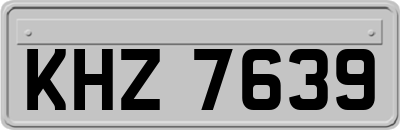 KHZ 7639